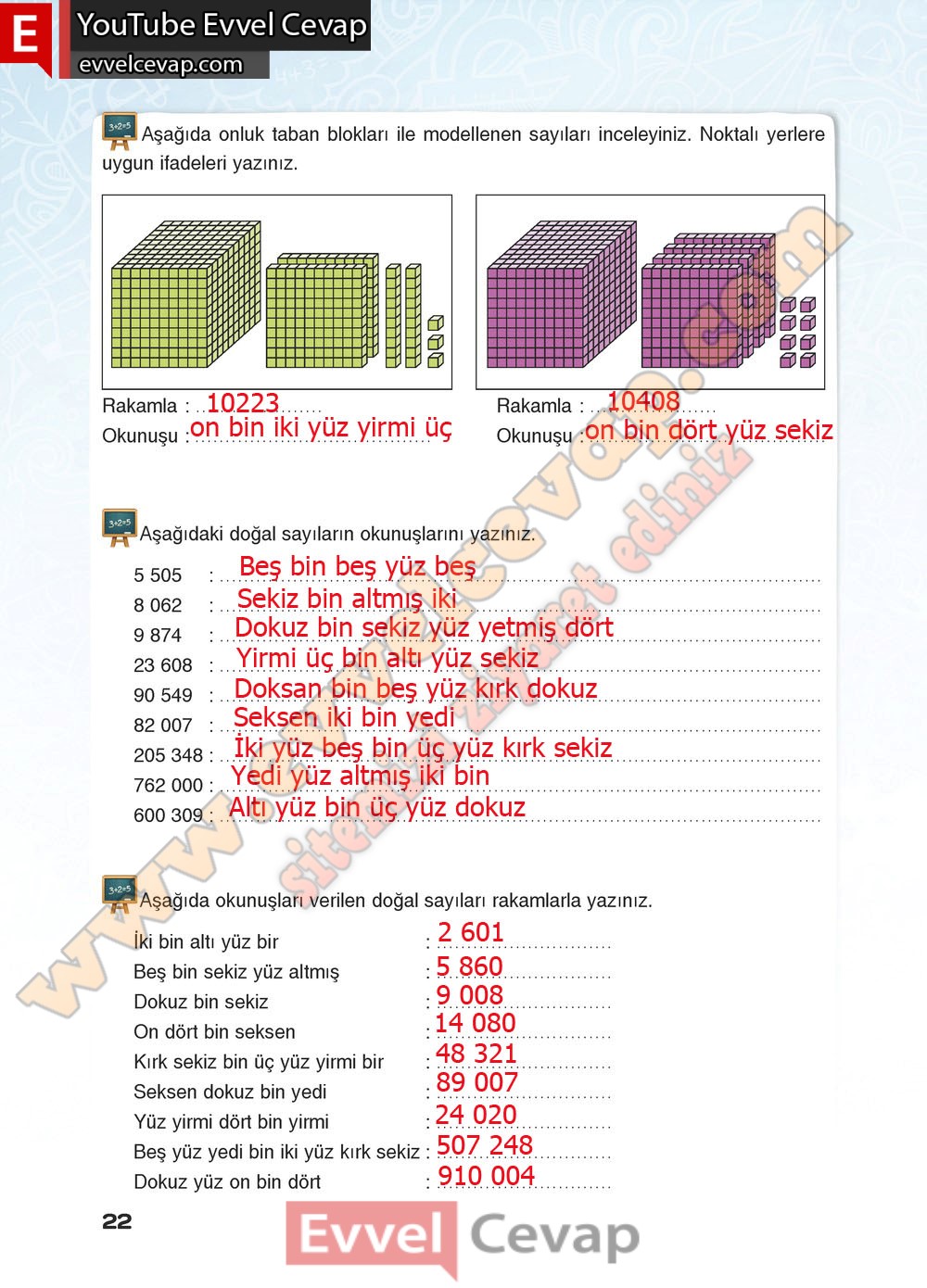 E

YouTube Evvel Cevap

evvelcevap.com

Aşağıda onluk taban blokları ile modellenen sayıları inceleyiniz. Noktalı yerlere uygun ifadeleri yazınız.

Rakamla : 10223
Okunuşu : on bin iki yüz yirmi üç

Rakamla : 10408
Okunuşu : on bin dört yüz sekiz

Aşağıdaki doğal sayıların okunuşlarını yazınız.

5 505 : Beş bin beş yüz beş
8 062 : Sekiz bin altmış iki
9 874 : Dokuz bin sekiz yüz yetmiş dört
23 608 : Yirmi üç bin altı yüz sekiz
90 549 : Doksan bin beş yüz kırk dokuz
82 007 : Seksen iki bin yedi
205 348 : İki yüz beş bin üç yüz kırk sekiz
762 000 : Yedi yüz altmış iki bin
600 309 : Altı yüz bin üç yüz dokuz

Aşağıda okunuşları verilen doğal sayıları rakamlarla yazınız.

İki bin altı yüz bir : 2 601
Beş bin sekiz yüz altmış : 5 860
Dokuz bin sekiz : 9 008
On dört bin seksen : 14 080
Kırk sekiz bin üç yüz yirmi bir : 48 321
Seksen dokuz bin yedi : 89 007
Yüz yirmi dört bin yirmi : 24 020
Beş yüz yedi bin iki yüz kırk sekiz : 507 248
Dokuz yüz on bin dört : 910 004

22

Evvel Cevap

www.evvelcevap.com

sitemizi ziyaret ediniz